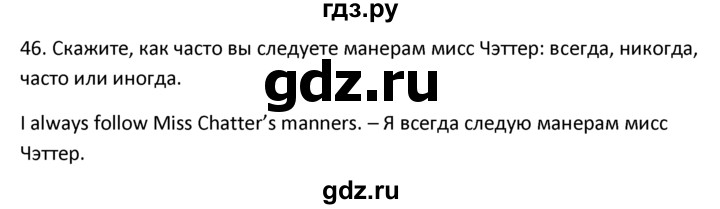 гдз.ру

46. Скажите, как часто вы следуете манерам мисс Чэттер: всегда, никогда, часто или иногда.

gdz.ru

I always follow Miss Chatter's manners. – Я всегда следую манерам мисс Чэттер.

gdz.ru